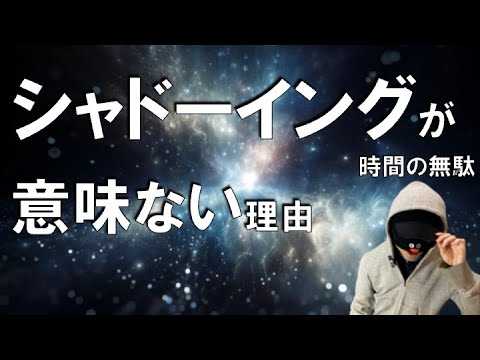 シャドーイングが

時間の無駄

意味ない理由